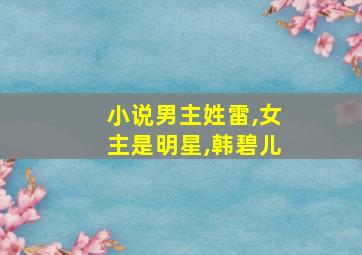 小说男主姓雷,女主是明星,韩碧儿